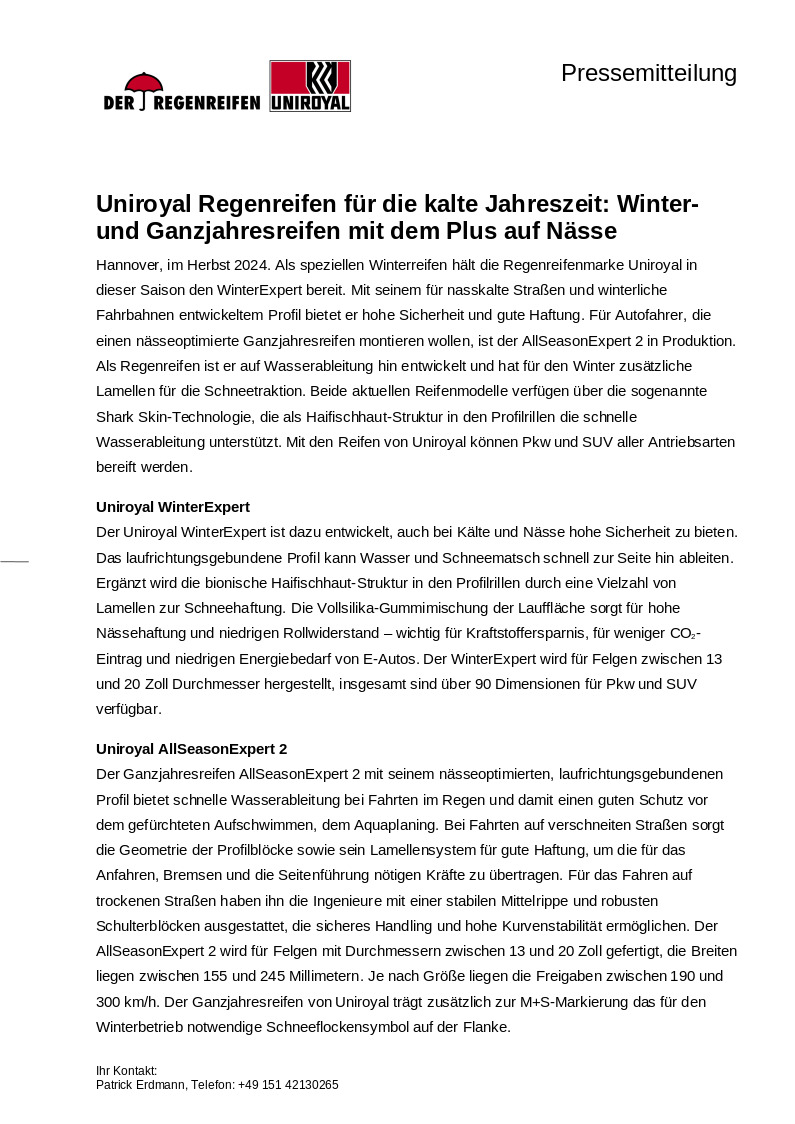 DER REGENREIFEN UNIROYAL

Pressemitteilung

Uniroyal Regenreifen für die kalte Jahreszeit: Winter- und Ganzjahresreifen mit dem Plus auf Nässe

Hannover, im Herbst 2024. Als speziellen Winterreifen hält die Regenreifenmarke Uniroyal in dieser Saison den WinterExpert bereit. Mit seinem für nasskalte Straßen und winterliche Fahrbahnen entwickeltem Profil bietet er hohe Sicherheit und gute Haftung. Für Autofahrer, die einen nässeoptimierte Ganzjahresreifen montieren wollen, ist der AllSeasonExpert 2 in Produktion. Als Regenreifen ist er auf Wasserableitung hin entwickelt und hat für den Winter zusätzliche Lamellen für die Schneetraktion. Beide aktuellen Reifenmodelle verfügen über die sogenannte Shark Skin-Technologie, die als Haifischhaut-Struktur in den Profilrillen die schnelle Wasserableitung unterstützt. Mit den Reifen von Uniroyal können Pkw und SUV aller Antriebsarten bereift werden.

Uniroyal WinterExpert
Der Uniroyal WinterExpert ist dazu entwickelt, auch bei Kälte und Nässe hohe Sicherheit zu bieten. Das laufrichtungsgebundene Profil kann Wasser und Schneematsch schnell zur Seite hin ableiten. Ergänzt wird die bionische Haifischhaut-Struktur in den Profilrillen durch eine Vielzahl von Lamellen zur Schneehaftung. Die Vollsilika-Gummimischung der Lauffläche sorgt für hohe Nässehaftung und niedrigen Rollwiderstand – wichtig für Kraftstoffersparnis, für weniger $CO_2$-Eintrag und niedrigen Energiebedarf von E-Autos. Der WinterExpert wird für Felgen zwischen 13 und 20 Zoll Durchmesser hergestellt, insgesamt sind über 90 Dimensionen für Pkw und SUV verfügbar.

Uniroyal AllSeasonExpert 2
Der Ganzjahresreifen AllSeasonExpert 2 mit seinem nässeoptimierten, laufrichtungsgebundenen Profil bietet schnelle Wasserableitung bei Fahrten im Regen und damit einen guten Schutz vor dem gefürchteten Aufschwimmen, dem Aquaplaning. Bei Fahrten auf verschneiten Straßen sorgt die Geometrie der Profilblöcke sowie sein Lamellensystem für gute Haftung, um die für das Anfahren, Bremsen und die Seitenführung nötigen Kräfte zu übertragen. Für das Fahren auf trockenen Straßen haben ihn die Ingenieure mit einer stabilen Mittelrippe und robusten Schulterblöcken ausgestattet, die sicheres Handling und hohe Kurvenstabilität ermöglichen. Der AllSeasonExpert 2 wird für Felgen mit Durchmessern zwischen 13 und 20 Zoll gefertigt, die Breiten liegen zwischen 155 und 245 Millimetern. Je nach Größe liegen die Freigaben zwischen 190 und 300 km/h. Der Ganzjahresreifen von Uniroyal trägt zusätzlich zur M+S-Markierung das für den Winterbetrieb notwendige Schneeflockensymbol auf der Flanke.

Ihr Kontakt:
Patrick Erdmann, Telefon: +49 151 42130265